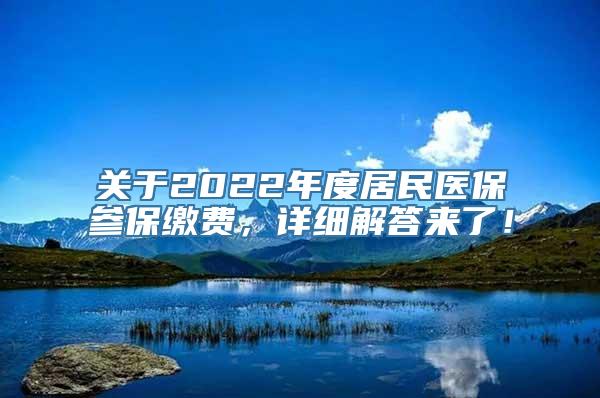 关于2022年度居民医保参保缴费，详细解答来了！